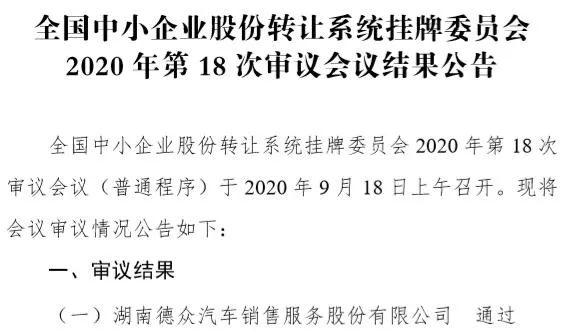 全国中小企业股份转让系统挂牌委员会
2020 年第 18 次审议会议结果公告

全国中小企业股份转让系统挂牌委员会 2020 年第 18 次审议会议（普通程序）于 2020 年 9 月 18 日上午召开。现将会议审议情况公告如下：

一、审议结果

（一）湖南德众汽车销售服务股份有限公司　通过